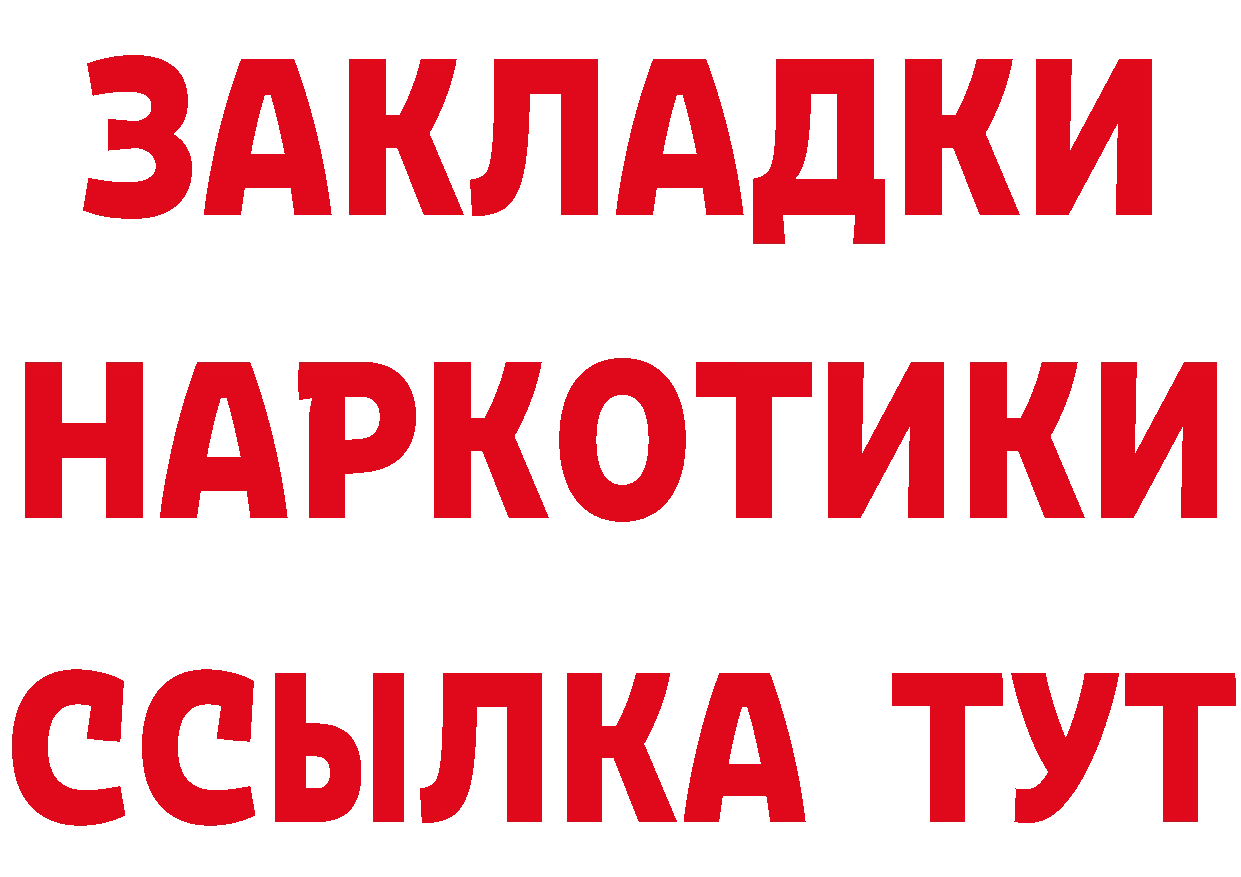 ЗАКЛАДКИ НАРКОТИКИ ССЫЛКА ТУТ